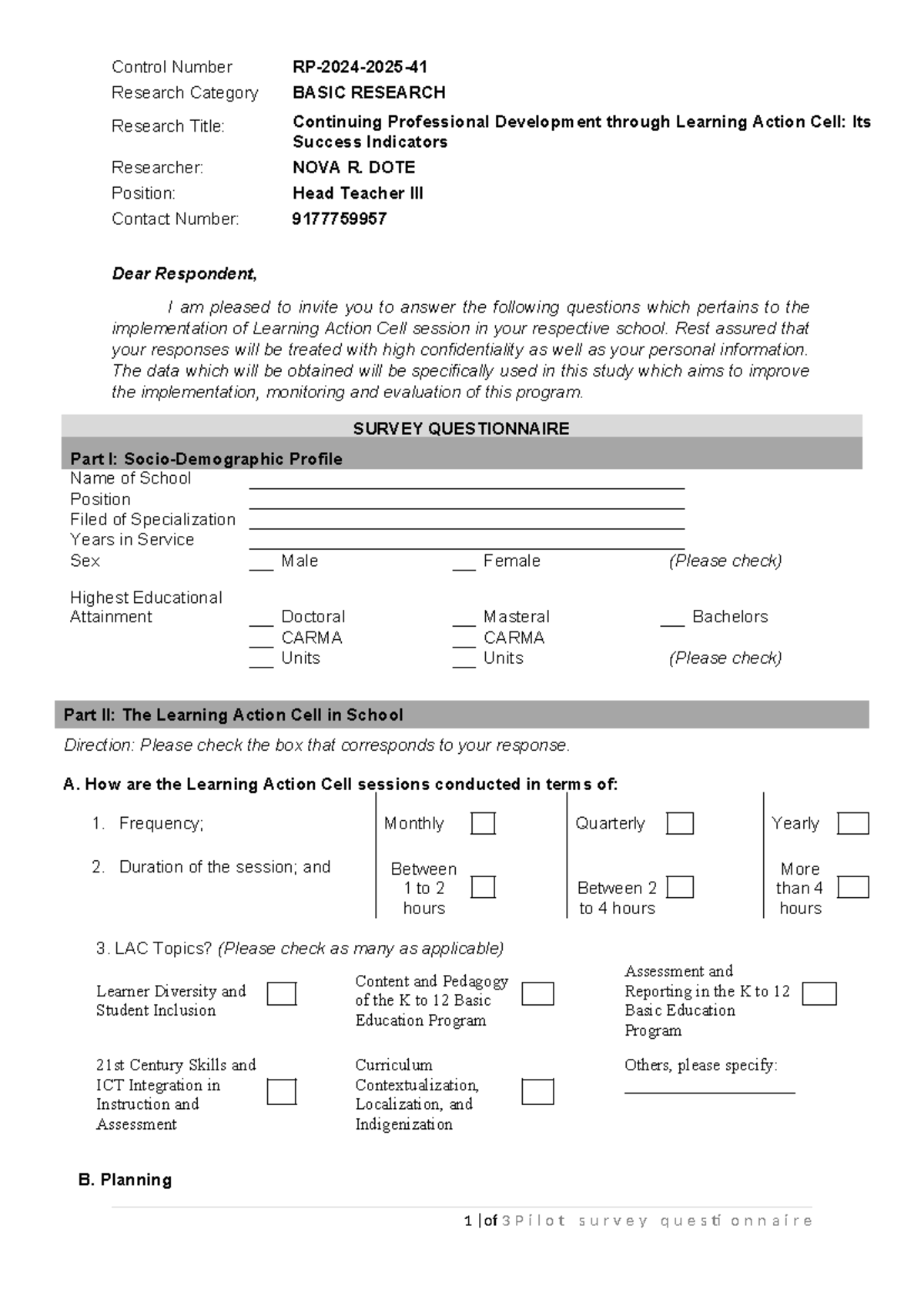 Control Number RP-2024-2025-41
Research Category BASIC RESEARCH
Research Title: Continuing Professional Development through Learning Action Cell: Its Success Indicators
Researcher: NOVA R. DOTE
Position: Head Teacher III
Contact Number: 9177759957

Dear Respondent,

I am pleased to invite you to answer the following questions which pertains to the implementation of Learning Action Cell session in your respective school. Rest assured that your responses will be treated with high confidentiality as well as your personal information. The data which will be obtained will be specifically used in this study which aims to improve the implementation, monitoring and evaluation of this program.

SURVEY QUESTIONNAIRE

Part I: Socio-Demographic Profile
Name of School ____
Position ____
Filed of Specialization ____
Years in Service ____
Sex ____ Male ____ Female (Please check)

Highest Educational Attainment ____ Doctoral ____ Masteral ____ Bachelors
____ CARMA ____ CARMA
____ Units ____ Units (Please check)

Part II: The Learning Action Cell in School

Direction: Please check the box that corresponds to your response.

A. How are the Learning Action Cell sessions conducted in terms of:

1. Frequency; Monthly ☐ Quarterly ☐ Yearly ☐

2. Duration of the session; and Between 1 to 2 hours ☐ Between 2 to 4 hours ☐ More than 4 hours ☐

3. LAC Topics? (Please check as many as applicable)

Learner Diversity and Student Inclusion ☐
Content and Pedagogy of the K to 12 Basic Education Program ☐
Assessment and Reporting in the K to 12 Basic Education Program ☐

21st Century Skills and ICT Integration in Instruction and Assessment ☐
Curriculum Contextualization, Localization, and Indigenization ☐
Others, please specify: ____

B. Planning

1 | of 3 Pilot survey questionnaire